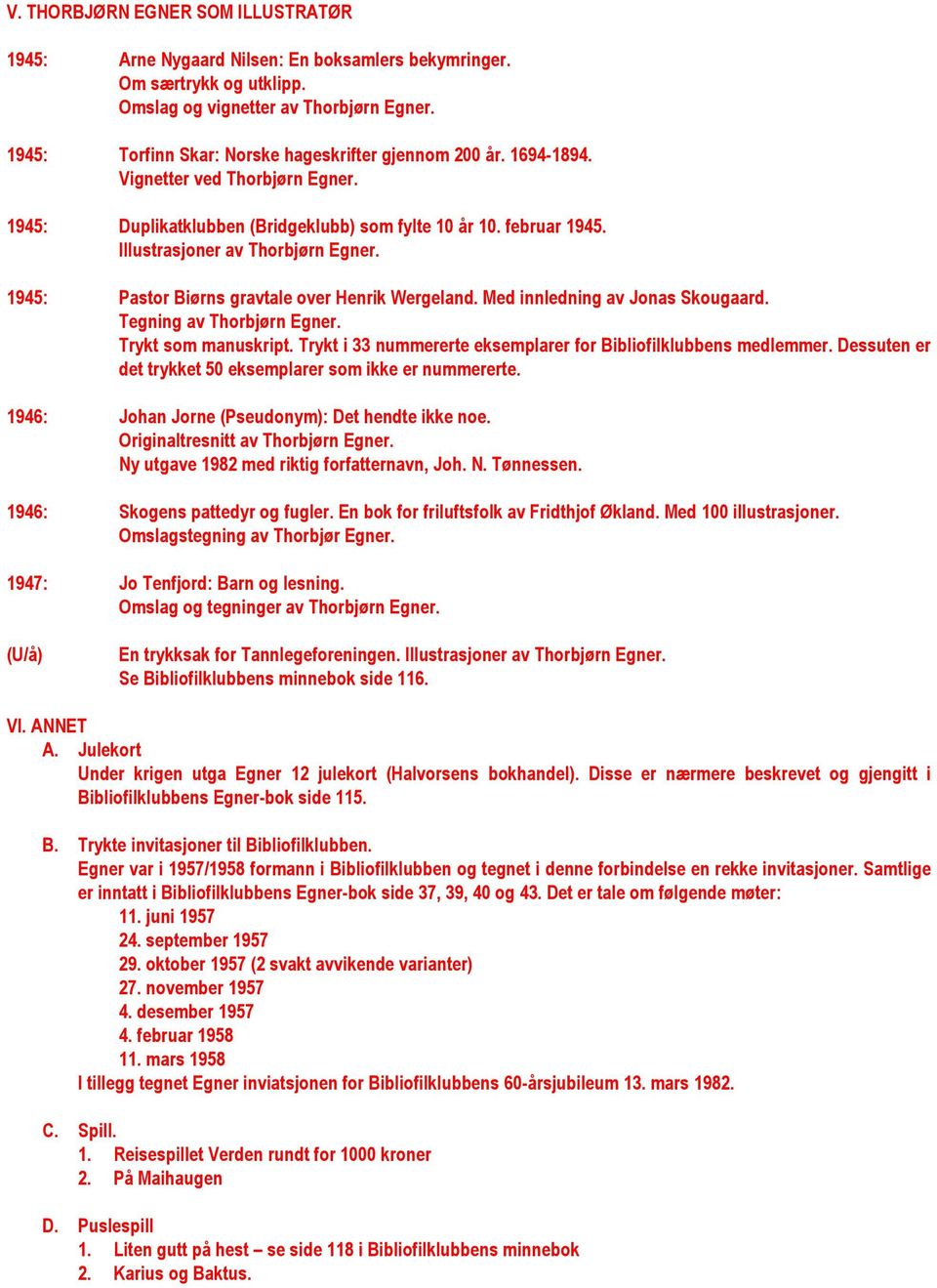 V. THORBJØRN EGNER SOM ILLUSTRATØR

1945: Arne Nygaard Nilsen: En boksamlers bekymringer.
Om særtrykk og utklipp.
Omslag og vignetter av Thorbjørn Egner.

1945: Torfinn Skar: Norske hageskrifter gjennom 200 år. 1694-1894.
Vignetter ved Thorbjørn Egner.

1945: Duplikatklubben (Bridgeklubb) som fylte 10 år 10. februar 1945.
Illustrasjoner av Thorbjørn Egner.

1945: Pastor Biørns gravtale over Henrik Wergeland. Med innledning av Jonas Skougaard.
Tegning av Thorbjørn Egner.
Trykt som manuskript. Trykt i 33 nummererte eksemplarer for Bibliofilklubbens medlemmer. Dessuten er det trykket 50 eksemplarer som ikke er nummererte.

1946: Johan Jorne (Pseudonym): Det hendte ikke noe.
Originaltresnitt av Thorbjørn Egner.
Ny utgave 1982 med riktig forfatternavn, Joh. N. Tønnessen.

1946: Skogens pattedyr og fugler. En bok for friluftsfolk av Fridthjof Økland. Med 100 illustrasjoner.
Omslagstegning av Thorbjør Egner.

1947: Jo Tenfjord: Barn og lesning.
Omslag og tegninger av Thorbjørn Egner.

(U/å) En trykksak for Tannlegeforeningen. Illustrasjoner av Thorbjørn Egner.
Se Bibliofilklubbens minnebok side 116.

VI. ANNET
A. Julekort
Under krigen utga Egner 12 julekort (Halvorsens bokhandel). Disse er nærmere beskrevet og gjengitt i Bibliofilklubbens Egner-bok side 115.

B. Trykte invitasjoner til Bibliofilklubben.
Egner var i 1957/1958 formann i Bibliofilklubben og tegnet i denne forbindelse en rekke invitasjoner. Samtlige er inntatt i Bibliofilklubbens Egner-bok side 37, 39, 40 og 43. Det er tale om følgende møter:
11. juni 1957
24. september 1957
29. oktober 1957 (2 svakt avvikende varianter)
27. november 1957
4. desember 1957
4. februar 1958
11. mars 1958
I tillegg tegnet Egner inviatsjonen for Bibliofilklubbens 60-årsjubileum 13. mars 1982.

C. Spill.
1. Reisespillet Verden rundt for 1000 kroner
2. På Maihaugen

D. Puslespill
1. Liten gutt på hest – se side 118 i Bibliofilklubbens minnebok
2. Karius og Baktus.